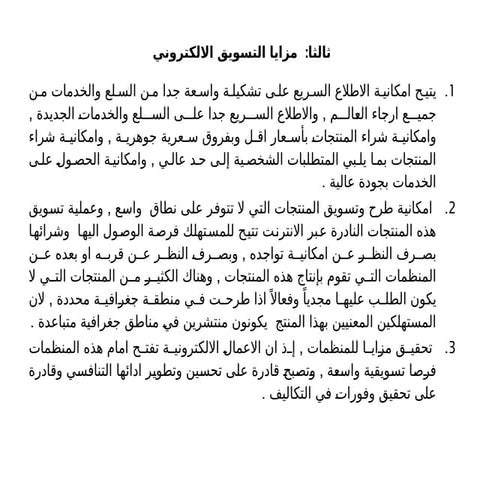 ثالثا: مزايا التسويق الالكتروني

1. يتيح امكانية الاطلاع السريع على تشكيلة واسعة جدا من السلع والخدمات من جميع ارجاء العالم , والاطلاع السريع جدا على السلع والخدمات الجديدة , وامكانية شراء المنتجات بأسعار اقل وبفروق سعرية جوهرية , وامكانية شراء المنتجات بما يلبي المتطلبات الشخصية إلى حد عالي , وامكانية الحصول على الخدمات بجودة عالية .

2. امكانية طرح وتسويق المنتجات التي لا تتوفر على نطاق واسع , وعملية تسويق هذه المنتجات النادرة عبر الانترنت تتيح للمستهلك فرصة الوصول اليها وشرائها بصرف النظر عن امكانية تواجده , وبصرف النظر عن قربه او بعده عن المنظمات التي تقوم بإنتاج هذه المنتجات , وهناك الكثير من المنتجات التي لا يكون الطلب عليها مجدياً وفعالاً اذا طرحت في منطقة جغرافية محددة , لان المستهلكين المعنيين بهذا المنتج يكونون منتشرين في مناطق جغرافية متباعدة .

3. تحقيق مزايا للمنظمات , إذ ان الاعمال الالكترونية تفتح امام هذه المنظمات فرصا تسويقية واسعة , وتصبح قادرة على تحسين وتطوير ادائها التنافسي وقادرة على تحقيق وفورات في التكاليف .